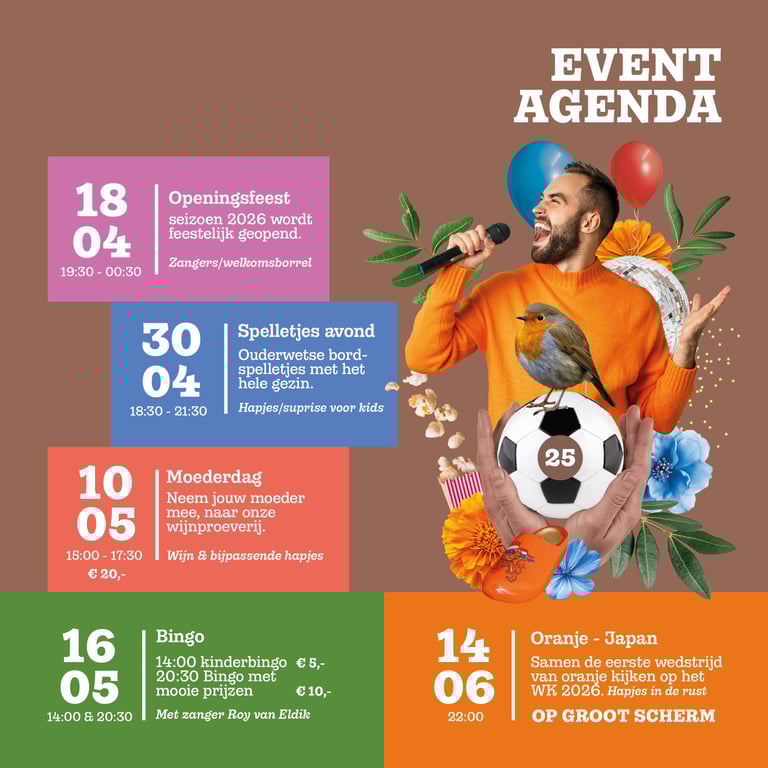 EVENT AGENDA

18
04
19:30 - 00:30

Openingsfeest
seizoen 2026 wordt feestelijk geopend.
Zangers/welkomsborrel

30
04
18:30 - 21:30

Spelletjes avond
Ouderwetse bordspelletjes met het hele gezin.
Hapjes/suprise voor kids

10
05
15:00 - 17:30
€ 20,-

Moederdag
Neem jouw moeder mee, naar onze wijnproeverij.
Wijn & bijpassende hapjes

25

16
05
14:00 & 20:30

Bingo
14:00 kinderbingo € 5,-
20:30 Bingo met mooie prijzen € 10,-
Met zanger Roy van Eldik

14
06
22:00

Oranje - Japan
Samen de eerste wedstrijd van oranje kijken op het WK 2026. Hapjes in de rust
OP GROOT SCHERM